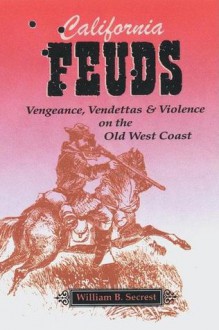 California
FEUDS

Vengeance, Vendettas & Violence on the Old West Coast

William B. Secrest